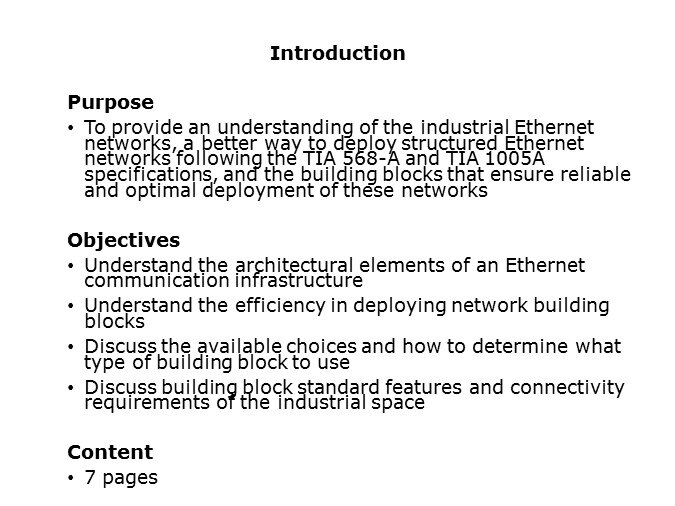 Introduction

Purpose

• To provide an understanding of the industrial Ethernet networks, a better way to deploy structured Ethernet networks following the TIA 568-A and TIA 1005A specifications, and the building blocks that ensure reliable and optimal deployment of these networks

Objectives

• Understand the architectural elements of an Ethernet communication infrastructure
• Understand the efficiency in deploying network building blocks
• Discuss the available choices and how to determine what type of building block to use
• Discuss building block standard features and connectivity requirements of the industrial space

Content

• 7 pages